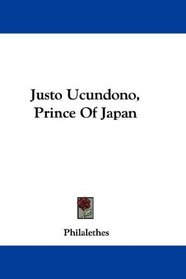 Justo Ucundono, Prince Of Japan

Philalethes